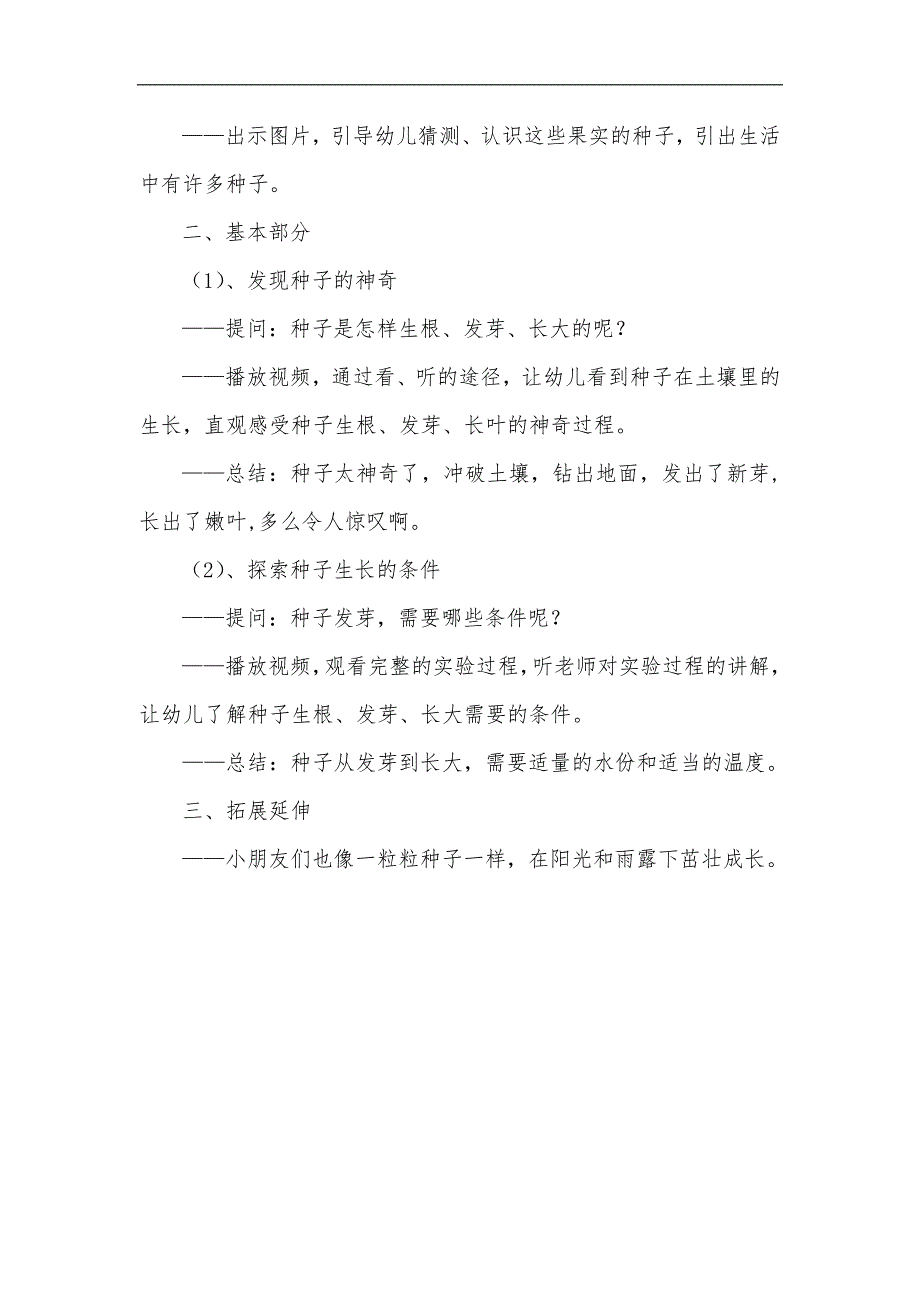 ——出示图片，引导幼儿猜测、认识这些果实的种子，引出生活中有许多种子。

二、基本部分

（1）、发现种子的神奇

——提问：种子是怎样生根、发芽、长大的呢？

——播放视频，通过看、听的途径，让幼儿看到种子在土壤里的生长，直观感受种子生根、发芽、长叶的神奇过程。

——总结：种子太神奇了，冲破土壤，钻出地面，发出了新芽，长出了嫩叶，多么令人惊叹啊。

（2）、探索种子生长的条件

——提问：种子发芽，需要哪些条件呢？

——播放视频，观看完整的实验过程，听老师对实验过程的讲解，让幼儿了解种子生根、发芽、长大需要的条件。

——总结：种子从发芽到长大，需要适量的水份和适当的温度。

三、拓展延伸

——小朋友们也像一粒粒种子一样，在阳光和雨露下茁壮成长。